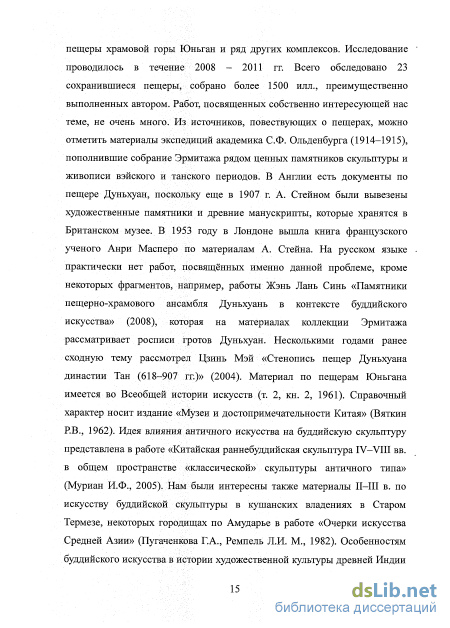 пещеры храмовой горы Юньган и ряд других комплексов. Исследование проводилось в течение 2008 – 2011 гг. Всего обследовано 23 сохранившиеся пещеры, собрано более 1500 илл., преимущественно выполненных автором. Работ, посвященных собственно интересующей нас теме, не очень много. Из источников, повествующих о пещерах, можно отметить материалы экспедиций академика С.Ф. Ольденбурга (1914–1915), пополнившие собрание Эрмитажа рядом ценных памятников скульптуры и живописи вэйского и танского периодов. В Англии есть документы по пещере Дуньхуан, поскольку еще в 1907 г. А. Стейном были вывезены художественные памятники и древние манускрипты, которые хранятся в Британском музее. В 1953 году в Лондоне вышла книга французского ученого Анри Масперо по материалам А. Стейна. На русском языке практически нет работ, посвящённых именно данной проблеме, кроме некоторых фрагментов, например, работы Жэнь Лань Синь «Памятники пещерно-храмового ансамбля Дуньхуань в контексте буддийского искусства» (2008), которая на материалах коллекции Эрмитажа рассматривает росписи гротов Дуньхуан. Несколькими годами ранее сходную тему рассмотрел Цзинь Мэй «Стенопись пещер Дуньхуана династии Тан (618–907 гг.)» (2004). Материал по пещерам Юньгана имеется во Всеобщей истории искусств (т. 2, кн. 2, 1961). Справочный характер носит издание «Музеи и достопримечательности Китая» (Вяткин Р.В., 1962). Идея влияния античного искусства на буддийскую скульптуру представлена в работе «Китайская раннебуддийская скульптура IV–VIII вв. в общем пространстве «классической» скульптуры античного типа» (Муриан И.Ф., 2005). Нам были интересны также материалы II–III в. по искусству буддийской скульптуры в кушанских владениях в Старом Термезе, некоторых городищах по Амударье в работе «Очерки искусства Средней Азии» (Пугаченкова Г.А., Ремпель Л.И. М., 1982). Особенностям буддийского искусства в истории художественной культуры древней Индии

15

dsLib.net
библиотека диссертаций